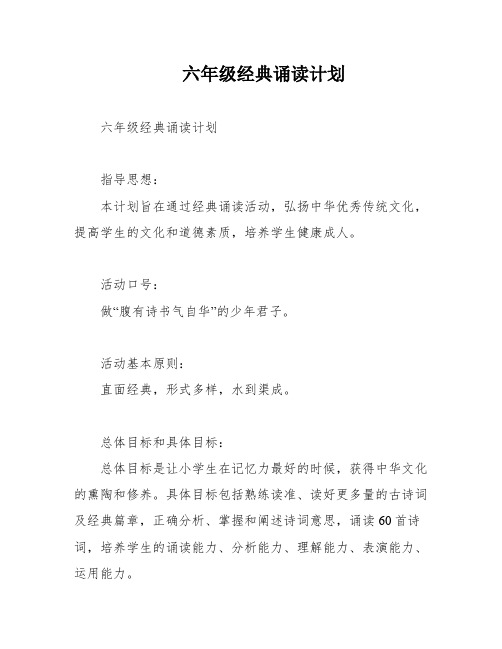 六年级经典诵读计划

六年级经典诵读计划

指导思想：

本计划旨在通过经典诵读活动，弘扬中华优秀传统文化，提高学生的文化和道德素质，培养学生健康成人。

活动口号：

做“腹有诗书气自华”的少年君子。

活动基本原则：

直面经典，形式多样，水到渠成。

总体目标和具体目标：

总体目标是让小学生在记忆力最好的时候，获得中华文化的熏陶和修养。具体目标包括熟练读准、读好更多量的古诗词及经典篇章，正确分析、掌握和阐述诗词意思，诵读60首诗词，培养学生的诵读能力、分析能力、理解能力、表演能力、运用能力。